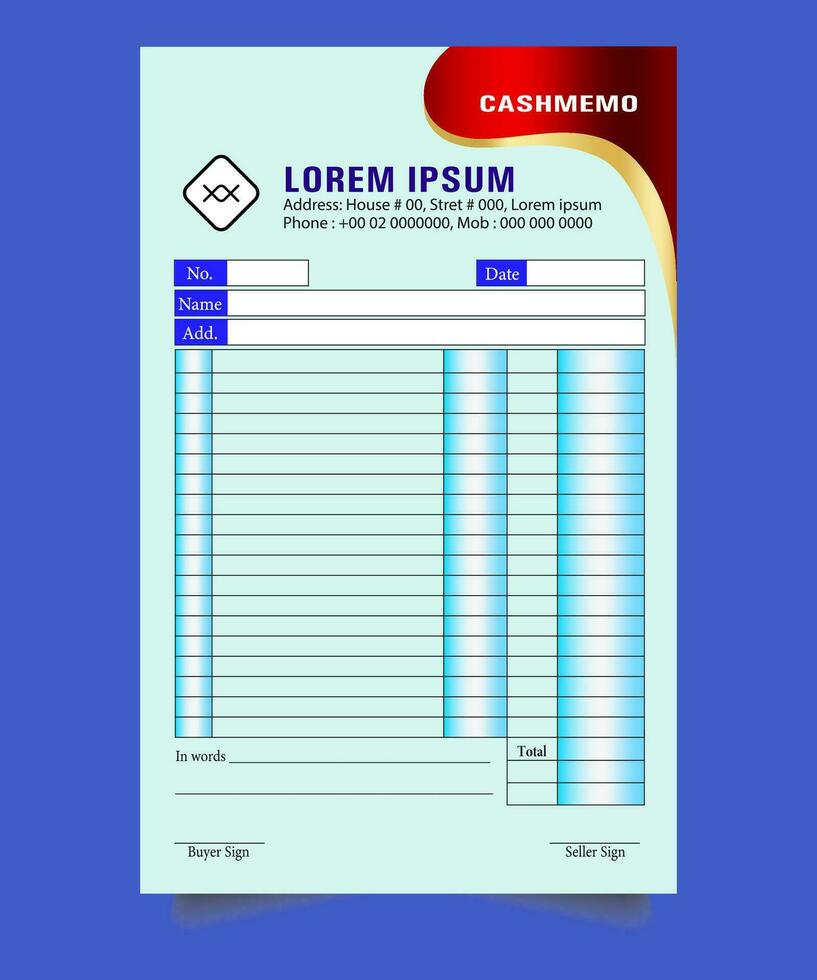 CASHMEMO

LOREM IPSUM
Address: House # 00, Stret # 000, Lorem ipsum
Phone : +00 02 0000000, Mob : 000 000 0000

No.
Date
Name
Add.

In words

Total

Buyer Sign
Seller Sign